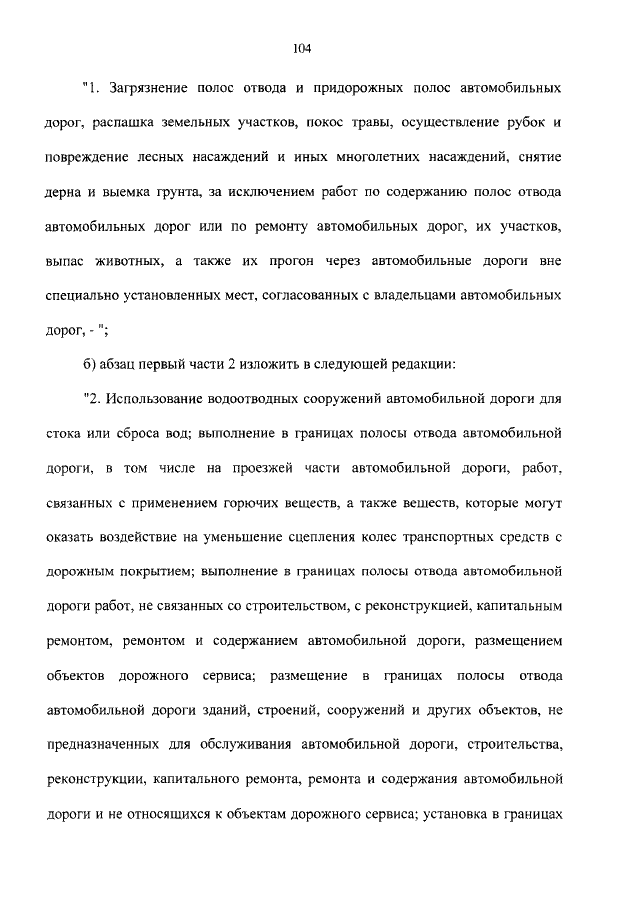 104

"1. Загрязнение полос отвода и придорожных полос автомобильных дорог, распашка земельных участков, покос травы, осуществление рубок и повреждение лесных насаждений и иных многолетних насаждений, снятие дерна и выемка грунта, за исключением работ по содержанию полос отвода автомобильных дорог или по ремонту автомобильных дорог, их участков, выпас животных, а также их прогон через автомобильные дороги вне специально установленных мест, согласованных с владельцами автомобильных дорог, - ";

б) абзац первый части 2 изложить в следующей редакции:

"2. Использование водоотводных сооружений автомобильной дороги для стока или сброса вод; выполнение в границах полосы отвода автомобильной дороги, в том числе на проезжей части автомобильной дороги, работ, связанных с применением горючих веществ, а также веществ, которые могут оказать воздействие на уменьшение сцепления колес транспортных средств с дорожным покрытием; выполнение в границах полосы отвода автомобильной дороги работ, не связанных со строительством, с реконструкцией, капитальным ремонтом, ремонтом и содержанием автомобильной дороги, размещением объектов дорожного сервиса; размещение в границах полосы отвода автомобильной дороги зданий, строений, сооружений и других объектов, не предназначенных для обслуживания автомобильной дороги, строительства, реконструкции, капитального ремонта, ремонта и содержания автомобильной дороги и не относящихся к объектам дорожного сервиса; установка в границах